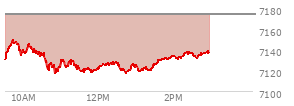 7180
7160
7140
7120
7100
10AM
12PM
2PM